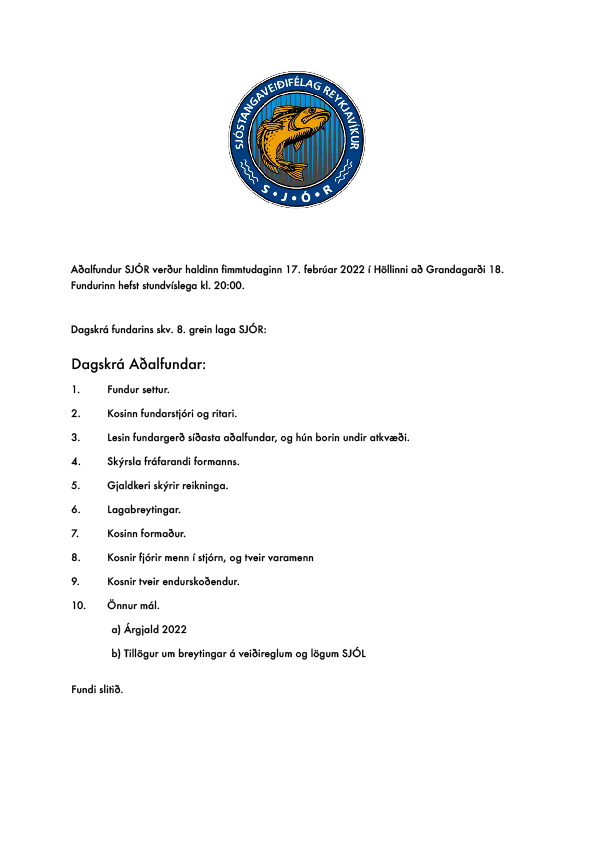 SJÓSTANGAVEIÐIFÉLAG REYKJAVÍKUR
S • J • Ó • R

Aðalfundur SJÓR verður haldinn fimmtudaginn 17. febrúar 2022 í Höllinni að Grandagarði 18. Fundurinn hefst stundvíslega kl. 20:00.

Dagskrá fundarins skv. 8. grein laga SJÓR:

Dagskrá Aðalfundar:

1. Fundur settur.

2. Kosinn fundarstjóri og ritari.

3. Lesin fundargerð síðasta aðalfundar, og hún borin undir atkvæði.

4. Skýrsla fráfarandi formanns.

5. Gjaldkeri skýrir reikninga.

6. Lagabreytingar.

7. Kosinn formaður.

8. Kosnir fjórir menn í stjórn, og tveir varamenn

9. Kosnir tveir endurskoðendur.

10. Önnur mál.

a) Árgjald 2022

b) Tillögur um breytingar á veiðireglum og lögum SJÓL

Fundi slitið.